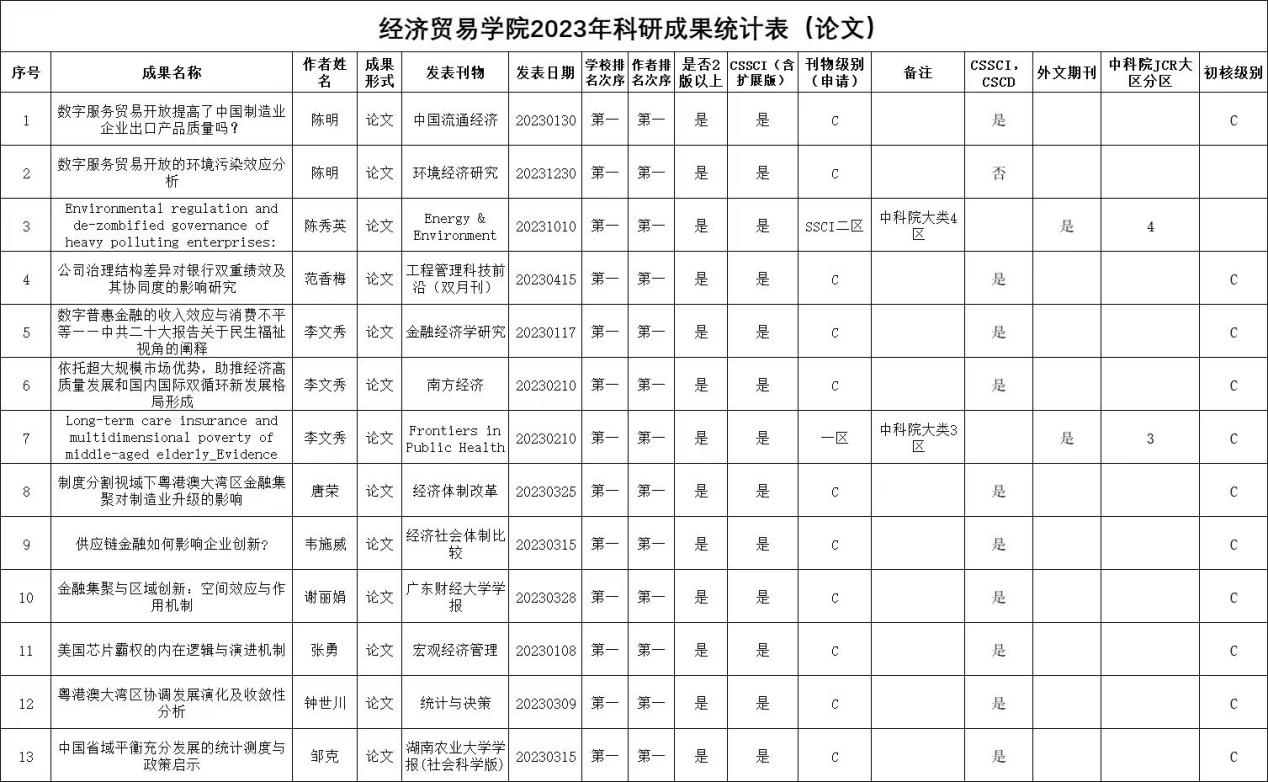 经济贸易学院2023年科研成果统计表（论文）

| 序号 | 成果名称 | 作者姓名 | 成果形式 | 发表刊物 | 发表日期 | 学校排名次序 | 作者排名次序 | 是否2版以上 | CSSCI（含扩展版） | 刊物级别（申请） | 备注 | CSSCI，CSCD | 外文期刊 | 中科院JCR大区分区 | 初核级别 |
|---|---|---|---|---|---|---|---|---|---|---|---|---|---|---|---|
| 1 | 数字服务贸易开放提高了中国制造业企业出口产品质量吗？ | 陈明 | 论文 | 中国流通经济 | 20230130 | 第一 | 第一 | 是 | 是 | C | | 是 | | | C |
| 2 | 数字服务贸易开放的环境污染效应分析 | 陈明 | 论文 | 环境经济研究 | 20231230 | 第一 | 第一 | 是 | 是 | C | | 否 | | | |
| 3 | Environmental regulation and de-zombified governance of heavy polluting enterprises: | 陈秀英 | 论文 | Energy & Environment | 20231010 | 第一 | 第一 | 是 | 是 | SSCI二区 | 中科院大类4区 | | 是 | 4 | |
| 4 | 公司治理结构差异对银行双重绩效及其协同度的影响研究 | 范香梅 | 论文 | 工程管理科技前沿（双月刊） | 20230415 | 第一 | 第一 | 是 | 是 | C | | 是 | | | C |
| 5 | 数字普惠金融的收入效应与消费不平等——中共二十大报告关于民生福祉视角的阐释 | 李文秀 | 论文 | 金融经济学研究 | 20230117 | 第一 | 第一 | 是 | 是 | C | | 是 | | | C |
| 6 | 依托超大规模市场优势，助推经济高质量发展和国内国际双循环新发展格局形成 | 李文秀 | 论文 | 南方经济 | 20230210 | 第一 | 第一 | 是 | 是 | C | | 是 | | | C |
| 7 | Long-term care insurance and multidimensional poverty of middle-aged elderly_Evidence | 李文秀 | 论文 | Frontiers in Public Health | 20230210 | 第一 | 第一 | 是 | 是 | 一区 | 中科院大类3区 | | 是 | 3 | C |
| 8 | 制度分割视域下粤港澳大湾区金融集聚对制造业升级的影响 | 唐荣 | 论文 | 经济体制改革 | 20230325 | 第一 | 第一 | 是 | 是 | C | | 是 | | | C |
| 9 | 供应链金融如何影响企业创新？ | 韦施威 | 论文 | 经济社会体制比较 | 20230315 | 第一 | 第一 | 是 | 是 | C | | 是 | | | C |
| 10 | 金融集聚与区域创新：空间效应与作用机制 | 谢丽娟 | 论文 | 广东财经大学学报 | 20230328 | 第一 | 第一 | 是 | 是 | C | | 是 | | | C |
| 11 | 美国芯片霸权的内在逻辑与演进机制 | 张勇 | 论文 | 宏观经济管理 | 20230108 | 第一 | 第一 | 是 | 是 | C | | 是 | | | C |
| 12 | 粤港澳大湾区协调发展演化及收敛性分析 | 钟世川 | 论文 | 统计与决策 | 20230309 | 第一 | 第一 | 是 | 是 | C | | 是 | | | C |
| 13 | 中国省域平衡充分发展的统计测度与政策启示 | 邹克 | 论文 | 湖南农业大学学报(社会科学版) | 20230315 | 第一 | 第一 | 是 | 是 | C | | 是 | | | C |